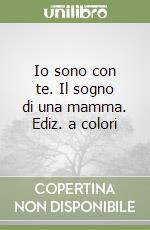 unilibro

Io sono con te. Il sogno di una mamma. Ediz. a colori

COPERTINA NON DISPONIBILE